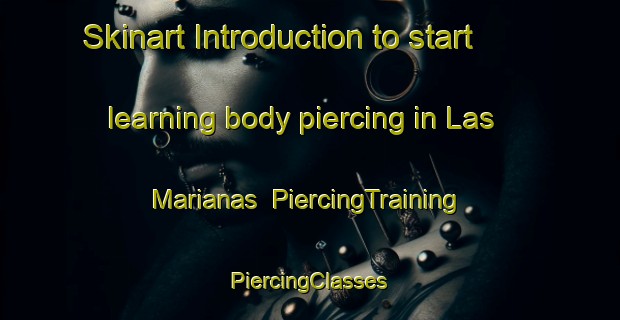 Skinart Introduction to start learning body piercing in Las Marianas PiercingTraining PiercingClasses